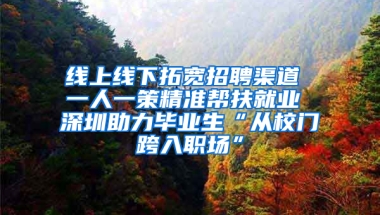 线上线下拓宽招聘渠道
一人一策精准帮扶就业
深圳助力毕业生“从校门跨入职场”